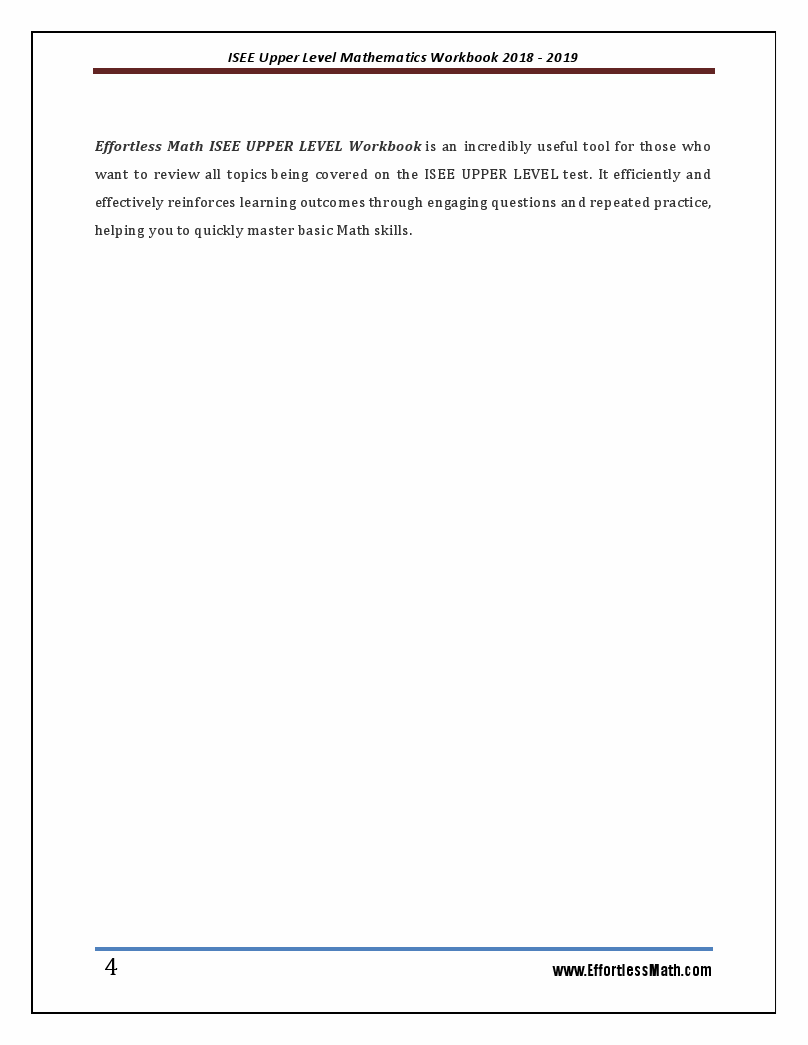 ISEE Upper Level Mathematics Workbook 2018 - 2019

Effortless Math ISEE UPPER LEVEL Workbook is an incredibly useful tool for those who want to review all topics being covered on the ISEE UPPER LEVEL test. It efficiently and effectively reinforces learning outcomes through engaging questions and repeated practice, helping you to quickly master basic Math skills.

4

www.EffortlessMath.com